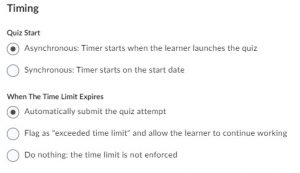 Timing

Quiz Start

Asynchronous: Timer starts when the learner launches the quiz

Synchronous: Timer starts on the start date

When The Time Limit Expires

Automatically submit the quiz attempt

Flag as "exceeded time limit" and allow the learner to continue working

Do nothing: the time limit is not enforced